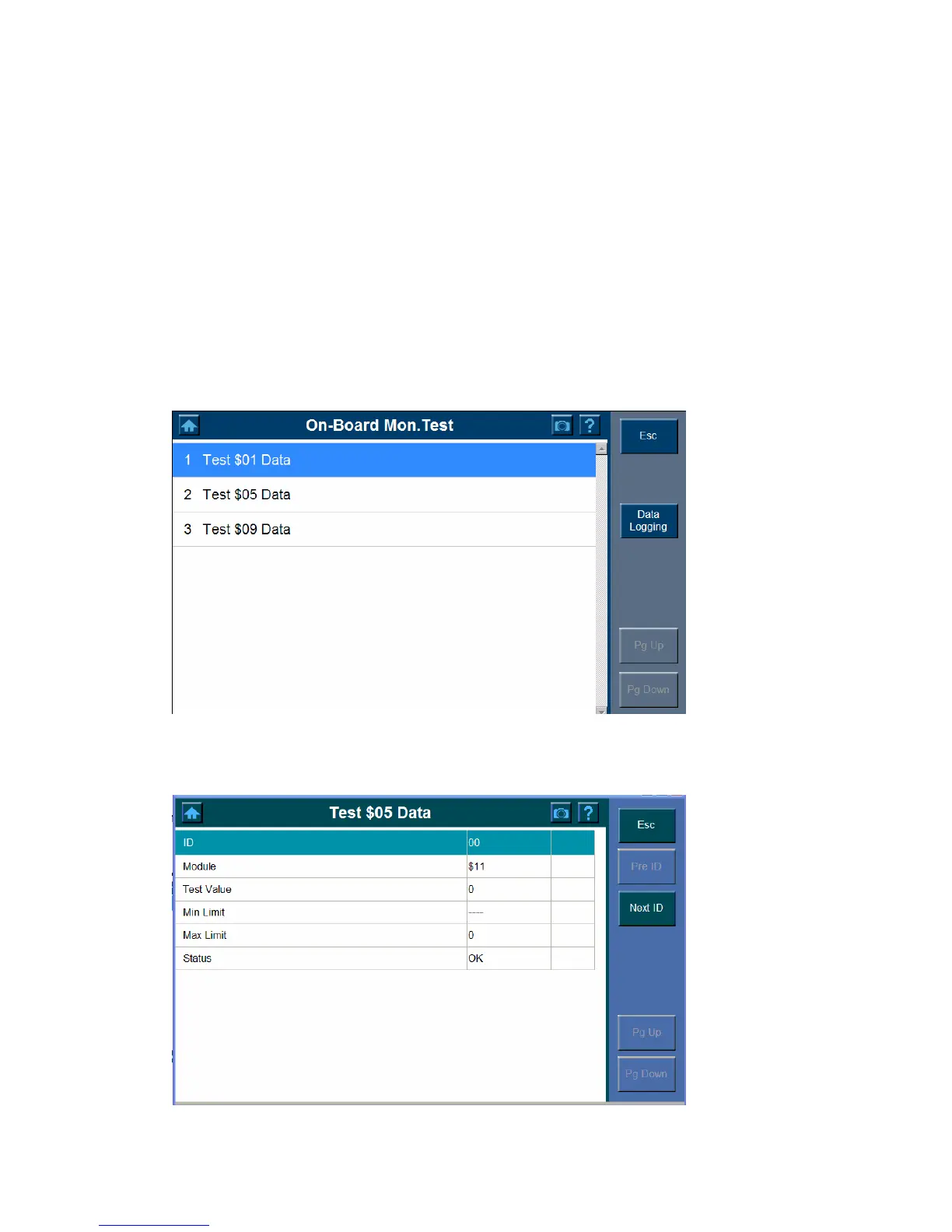 On-Board Mon.Test

1 Test $01 Data

2 Test $05 Data

3 Test $09 Data

Esc

Data Logging

Pg Up

Pg Down

Test $05 Data

| ID | 00 | |
|---|---|---|
| Module | $11 | |
| Test Value | 0 | |
| Min Limit | ---- | |
| Max Limit | 0 | |
| Status | OK | |

Esc

Pre ID

Next ID

Pg Up

Pg Down